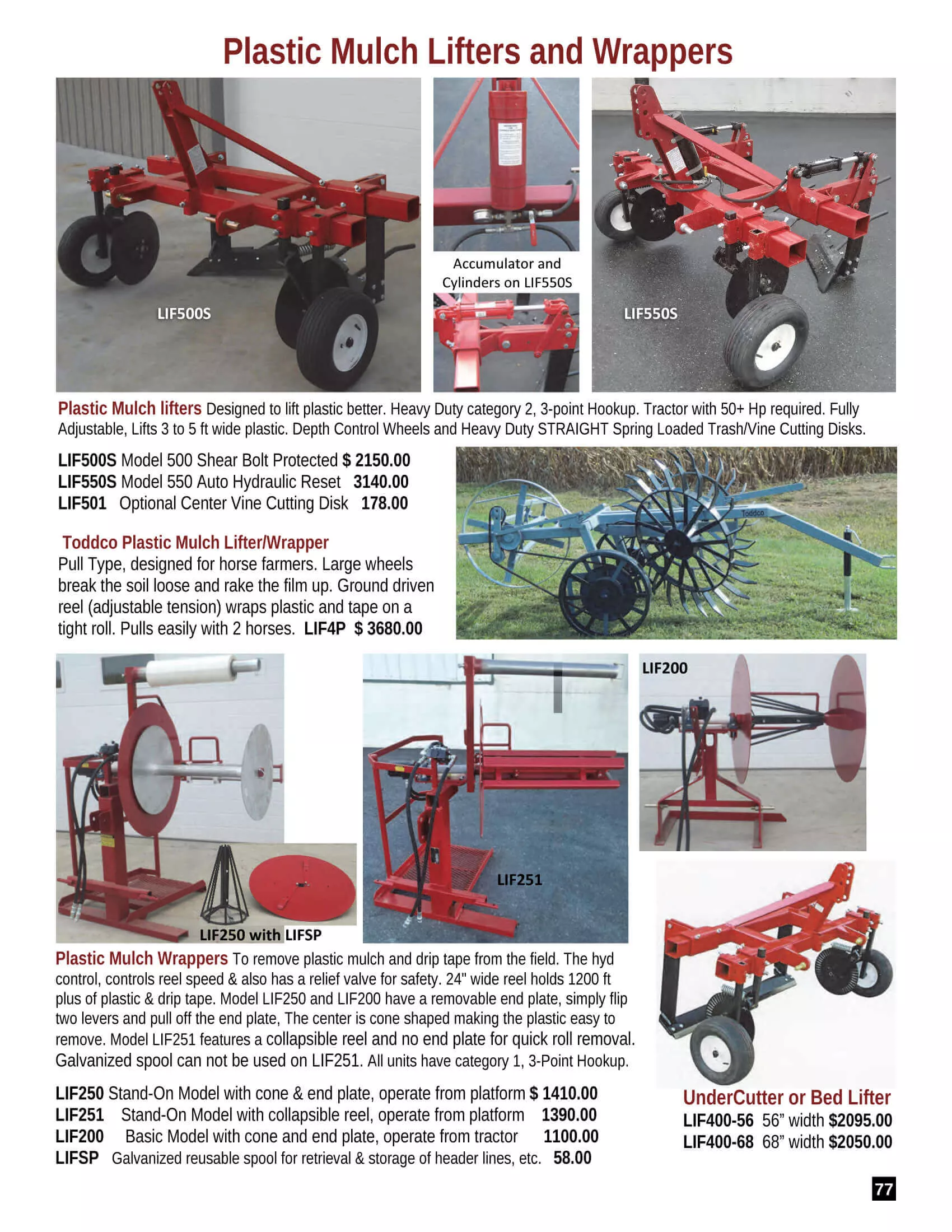 Plastic Mulch Lifters and Wrappers

LIF500S

Accumulator and Cylinders on LIF550S

LIF550S

Plastic Mulch lifters Designed to lift plastic better. Heavy Duty category 2, 3-point Hookup. Tractor with 50+ Hp required. Fully Adjustable, Lifts 3 to 5 ft wide plastic. Depth Control Wheels and Heavy Duty STRAIGHT Spring Loaded Trash/Vine Cutting Disks.

LIF500S Model 500 Shear Bolt Protected $ 2150.00
LIF550S Model 550 Auto Hydraulic Reset 3140.00
LIF501 Optional Center Vine Cutting Disk 178.00

Toddco Plastic Mulch Lifter/Wrapper
Pull Type, designed for horse farmers. Large wheels break the soil loose and rake the film up. Ground driven reel (adjustable tension) wraps plastic and tape on a tight roll. Pulls easily with 2 horses. LIF4P $ 3680.00

Toddco

LIF250 with LIFSP

LIF251

LIF200

Plastic Mulch Wrappers To remove plastic mulch and drip tape from the field. The hyd control, controls reel speed & also has a relief valve for safety. 24" wide reel holds 1200 ft plus of plastic & drip tape. Model LIF250 and LIF200 have a removable end plate, simply flip two levers and pull off the end plate, The center is cone shaped making the plastic easy to remove. Model LIF251 features a collapsible reel and no end plate for quick roll removal. Galvanized spool can not be used on LIF251. All units have category 1, 3-Point Hookup.

LIF250 Stand-On Model with cone & end plate, operate from platform $ 1410.00
LIF251 Stand-On Model with collapsible reel, operate from platform 1390.00
LIF200 Basic Model with cone and end plate, operate from tractor 1100.00
LIFSP Galvanized reusable spool for retrieval & storage of header lines, etc. 58.00

UnderCutter or Bed Lifter
LIF400-56 56" width $2095.00
LIF400-68 68" width $2050.00

77